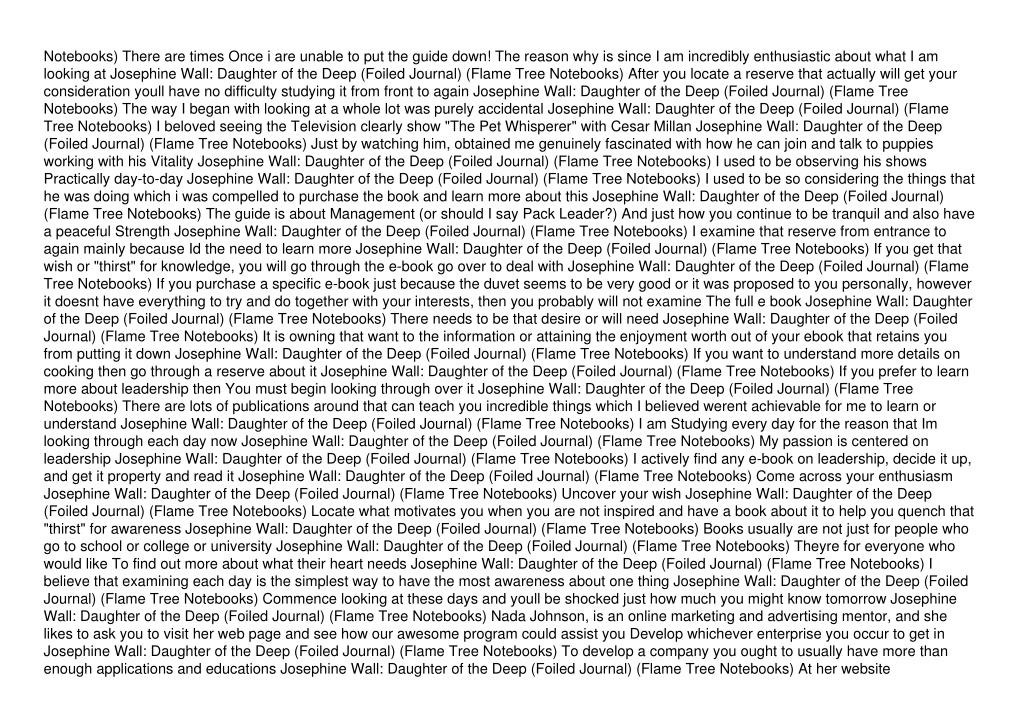 Notebooks) There are times Once i are unable to put the guide down! The reason why is since I am incredibly enthusiastic about what I am looking at Josephine Wall: Daughter of the Deep (Foiled Journal) (Flame Tree Notebooks) After you locate a reserve that actually will get your consideration youll have no difficulty studying it from front to again Josephine Wall: Daughter of the Deep (Foiled Journal) (Flame Tree Notebooks) The way I began with looking at a whole lot was purely accidental Josephine Wall: Daughter of the Deep (Foiled Journal) (Flame Tree Notebooks) I beloved seeing the Television clearly show "The Pet Whisperer" with Cesar Millan Josephine Wall: Daughter of the Deep (Foiled Journal) (Flame Tree Notebooks) Just by watching him, obtained me genuinely fascinated with how he can join and talk to puppies working with his Vitality Josephine Wall: Daughter of the Deep (Foiled Journal) (Flame Tree Notebooks) I used to be observing his shows Practically day-to-day Josephine Wall: Daughter of the Deep (Foiled Journal) (Flame Tree Notebooks) I used to be so considering the things that he was doing which i was compelled to purchase the book and learn more about this Josephine Wall: Daughter of the Deep (Foiled Journal) (Flame Tree Notebooks) The guide is about Management (or should I say Pack Leader?) And just how you continue to be tranquil and also have a peaceful Strength Josephine Wall: Daughter of the Deep (Foiled Journal) (Flame Tree Notebooks) I examine that reserve from entrance to again mainly because Id the need to learn more Josephine Wall: Daughter of the Deep (Foiled Journal) (Flame Tree Notebooks) If you get that wish or "thirst" for knowledge, you will go through the e-book go over to deal with Josephine Wall: Daughter of the Deep (Foiled Journal) (Flame Tree Notebooks) If you purchase a specific e-book just because the duvet seems to be very good or it was proposed to you personally, however it doesnt have everything to try and do together with your interests, then you probably will not examine The full e book Josephine Wall: Daughter of the Deep (Foiled Journal) (Flame Tree Notebooks) There needs to be that desire or will need Josephine Wall: Daughter of the Deep (Foiled Journal) (Flame Tree Notebooks) It is owning that want to the information or attaining the enjoyment worth out of your ebook that retains you from putting it down Josephine Wall: Daughter of the Deep (Foiled Journal) (Flame Tree Notebooks) If you want to understand more details on cooking then go through a reserve about it Josephine Wall: Daughter of the Deep (Foiled Journal) (Flame Tree Notebooks) If you prefer to learn more about leadership then You must begin looking through over it Josephine Wall: Daughter of the Deep (Foiled Journal) (Flame Tree Notebooks) There are lots of publications around that can teach you incredible things which I believed werent achievable for me to learn or understand Josephine Wall: Daughter of the Deep (Foiled Journal) (Flame Tree Notebooks) I am Studying every day for the reason that Im looking through each day now Josephine Wall: Daughter of the Deep (Foiled Journal) (Flame Tree Notebooks) My passion is centered on leadership Josephine Wall: Daughter of the Deep (Foiled Journal) (Flame Tree Notebooks) I actively find any e-book on leadership, decide it up, and get it property and read it Josephine Wall: Daughter of the Deep (Foiled Journal) (Flame Tree Notebooks) Come across your enthusiasm Josephine Wall: Daughter of the Deep (Foiled Journal) (Flame Tree Notebooks) Uncover your wish Josephine Wall: Daughter of the Deep (Foiled Journal) (Flame Tree Notebooks) Locate what motivates you when you are not inspired and have a book about it to help you quench that "thirst" for awareness Josephine Wall: Daughter of the Deep (Foiled Journal) (Flame Tree Notebooks) Books usually are not just for people who go to school or college or university Josephine Wall: Daughter of the Deep (Foiled Journal) (Flame Tree Notebooks) Theyre for everyone who would like To find out more about what their heart needs Josephine Wall: Daughter of the Deep (Foiled Journal) (Flame Tree Notebooks) I believe that examining each day is the simplest way to have the most awareness about one thing Josephine Wall: Daughter of the Deep (Foiled Journal) (Flame Tree Notebooks) Commence looking at these days and youll be shocked just how much you might know tomorrow Josephine Wall: Daughter of the Deep (Foiled Journal) (Flame Tree Notebooks) Nada Johnson, is an online marketing and advertising mentor, and she likes to ask you to visit her web page and see how our awesome program could assist you Develop whichever enterprise you occur to get in Josephine Wall: Daughter of the Deep (Foiled Journal) (Flame Tree Notebooks) To develop a company you ought to usually have more than enough applications and educations Josephine Wall: Daughter of the Deep (Foiled Journal) (Flame Tree Notebooks) At her website